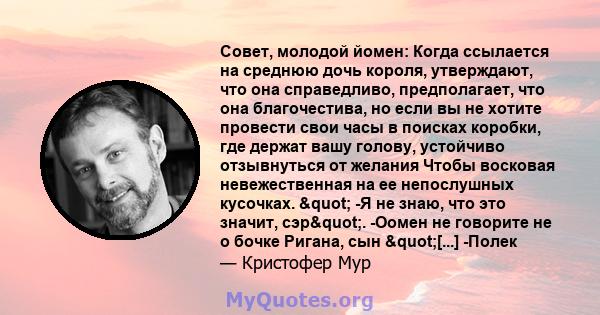 Совет, молодой йомен: Когда ссылается на среднюю дочь короля, утверждают, что она справедливо, предполагает, что она благочестива, но если вы не хотите провести свои часы в поисках коробки, где держат вашу голову, устойчиво отзывнуться от желания Чтобы восковая невежественная на ее непослушных кусочках. &quot; -Я не знаю, что это значит, сэр&quot;. -Оомен не говорите не о бочке Ригана, сын &quot;[...] -Полек
— Кристофер Мур

MyQuotes.org